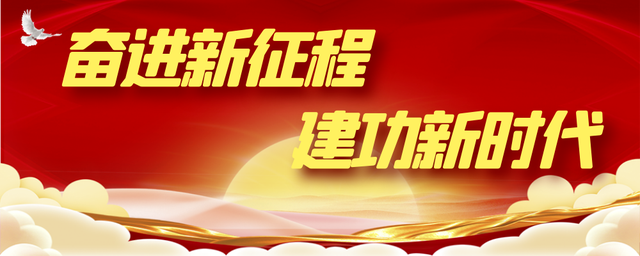 奋进新征程

建功新时代